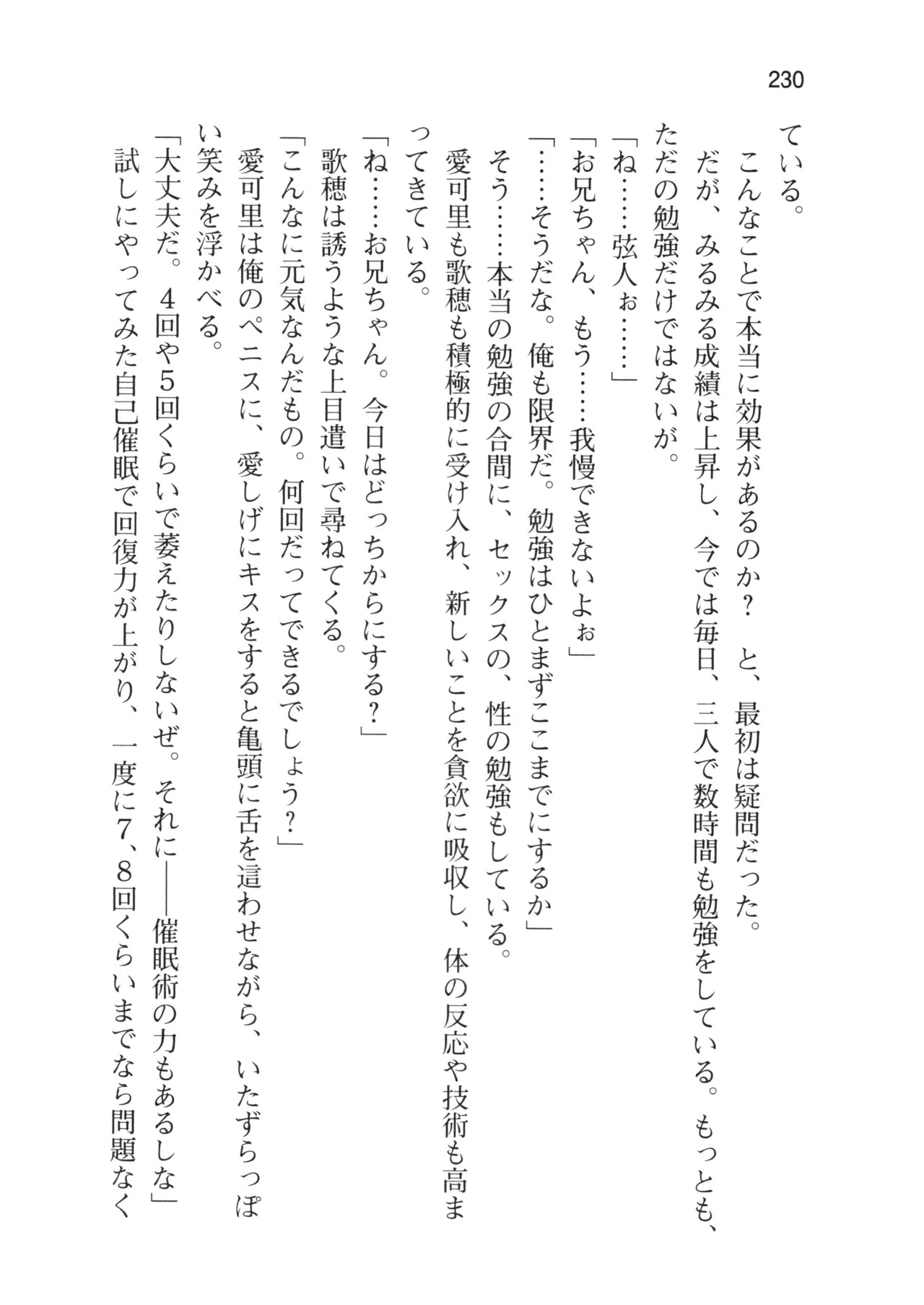 230

ている。
　こんなことで本当に効果があるのか？　と、最初は疑問だった。
　だが、みるみる成績は上昇し、今では毎日、三人で数時間も勉強をしている。もっとも、ただの勉強だけではないが。
「ね……弦人ぉ……」
「お兄ちゃん、もう……我慢できないよぉ」
「……そうだな。俺も限界だ。勉強はひとまずここまでにするか」
　そう……本当の勉強の合間に、セックスの、性の勉強もしている。
　愛可里も歌穂も積極的に受け入れ、新しいことを貪欲に吸収し、体の反応や技術も高まってきている。
「ね……お兄ちゃん。今日はどっちからにする？」
　歌穂は誘うような上目遣いで尋ねてくる。
「こんなに元気なんだもの。何回だってできるでしょう？」
　愛可里は俺のペニスに、愛しげにキスをすると亀頭に舌を這わせながら、いたずらっぽい笑みを浮かべる。
「大丈夫だ。４回や５回くらいで萎えたりしないぜ。それに――催眠術の力もあるしな」
　試しにやってみた自己催眠で回復力が上がり、一度に７、８回くらいまでなら問題なく